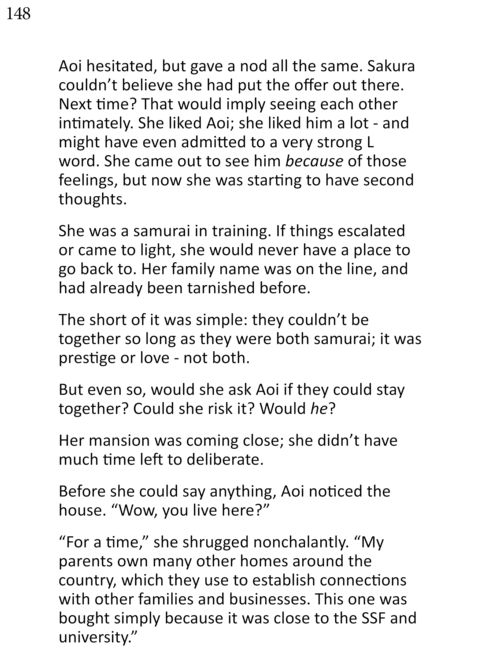 148

Aoi hesitated, but gave a nod all the same. Sakura couldn't believe she had put the offer out there. Next time? That would imply seeing each other intimately. She liked Aoi; she liked him a lot - and might have even admitted to a very strong L word. She came out to see him because of those feelings, but now she was starting to have second thoughts.

She was a samurai in training. If things escalated or came to light, she would never have a place to go back to. Her family name was on the line, and had already been tarnished before.

The short of it was simple: they couldn't be together so long as they were both samurai; it was prestige or love - not both.

But even so, would she ask Aoi if they could stay together? Could she risk it? Would he?

Her mansion was coming close; she didn't have much time left to deliberate.

Before she could say anything, Aoi noticed the house. "Wow, you live here?"

"For a time," she shrugged nonchalantly. "My parents own many other homes around the country, which they use to establish connections with other families and businesses. This one was bought simply because it was close to the SSF and university."